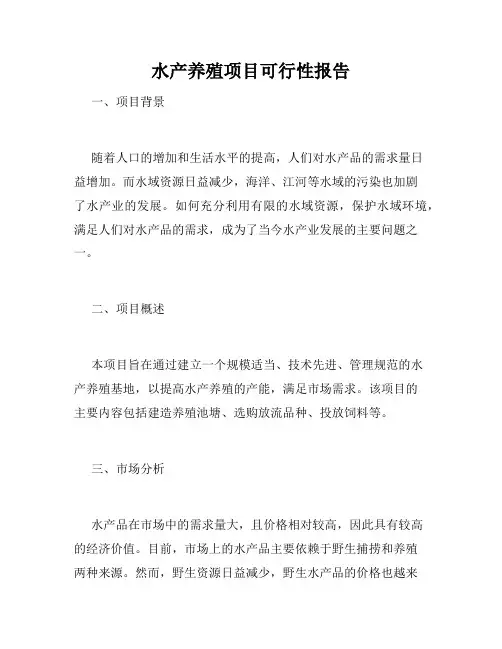 水产养殖项目可行性报告

一、项目背景

随着人口的增加和生活水平的提高，人们对水产品的需求量日益增加。而水域资源日益减少，海洋、江河等水域的污染也加剧了水产业的发展。如何充分利用有限的水域资源，保护水域环境，满足人们对水产品的需求，成为了当今水产业发展的主要问题之一。

二、项目概述

本项目旨在通过建立一个规模适当、技术先进、管理规范的水产养殖基地，以提高水产养殖的产能，满足市场需求。该项目的主要内容包括建造养殖池塘、选购放流品种、投放饲料等。

三、市场分析

水产品在市场中的需求量大，且价格相对较高，因此具有较高的经济价值。目前，市场上的水产品主要依赖于野生捕捞和养殖两种来源。然而，野生资源日益减少，野生水产品的价格也越来